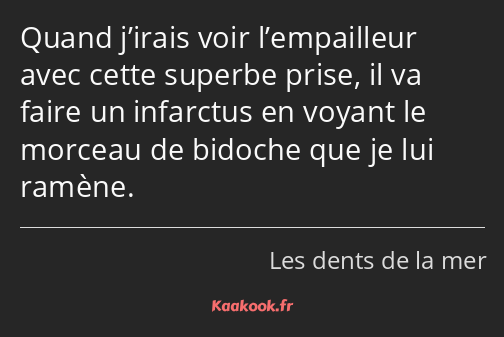 Quand j’irais voir l’empailleur avec cette superbe prise, il va faire un infarctus en voyant le morceau de bidoche que je lui ramène.

Les dents de la mer

Kaakook.fr